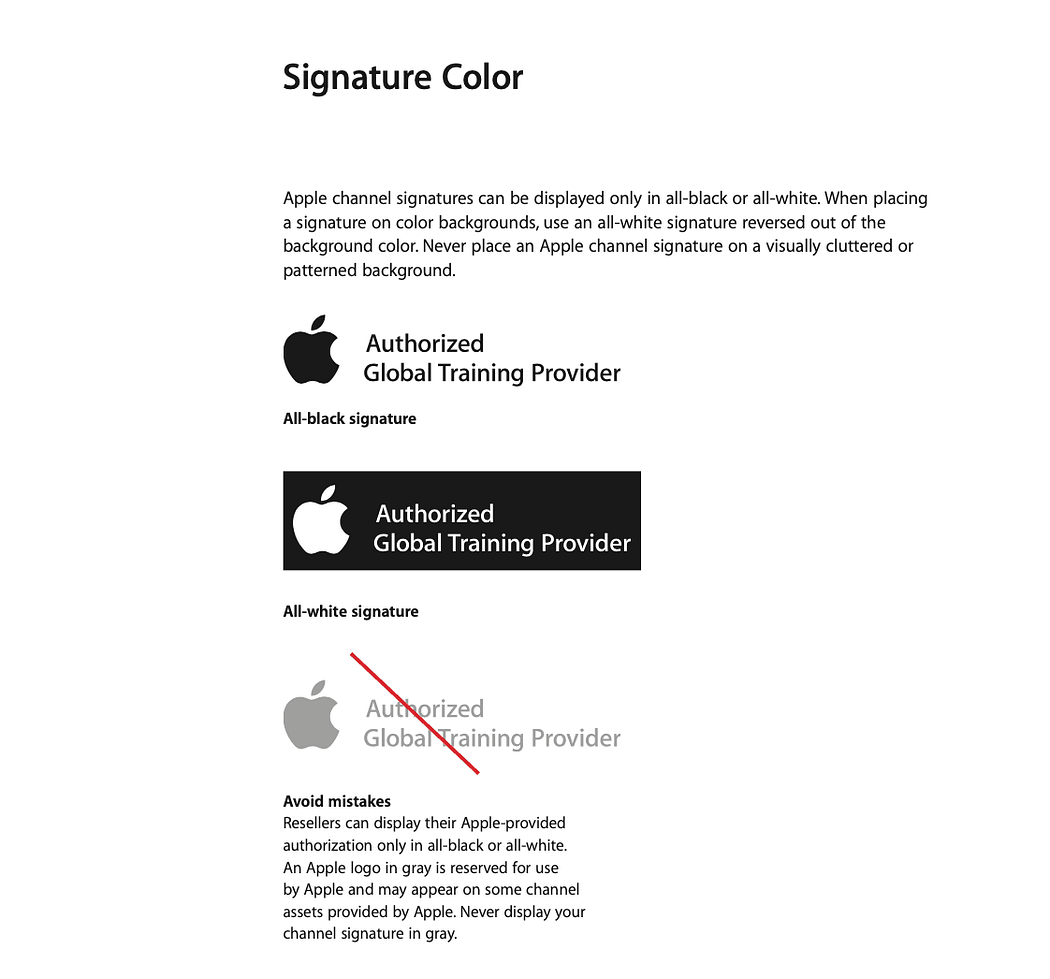 Signature Color

Apple channel signatures can be displayed only in all-black or all-white. When placing a signature on color backgrounds, use an all-white signature reversed out of the background color. Never place an Apple channel signature on a visually cluttered or patterned background.

Authorized
Global Training Provider

All-black signature

Authorized
Global Training Provider

All-white signature

Authorized
Global Training Provider

Avoid mistakes
Resellers can display their Apple-provided authorization only in all-black or all-white. An Apple logo in gray is reserved for use by Apple and may appear on some channel assets provided by Apple. Never display your channel signature in gray.